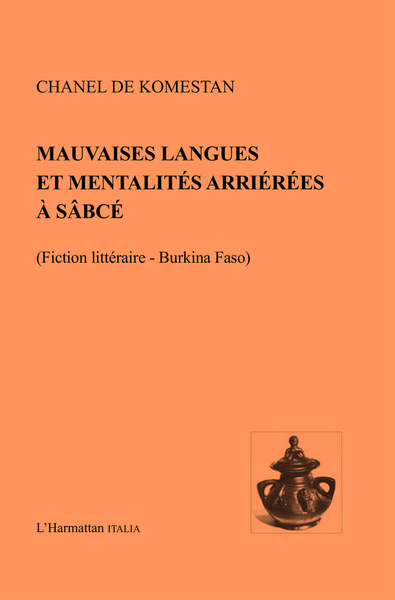 CHANEL DE KOMESTAN

MAUVAISES LANGUES ET MENTALITÉS ARRIÉRÉES À SÂBCÉ

(Fiction littéraire - Burkina Faso)

L'Harmattan ITALIA